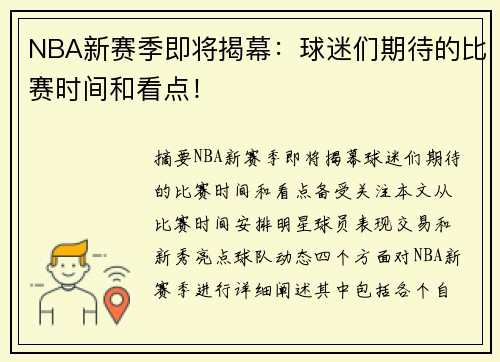 NBA新赛季即将揭幕：球迷们期待的比赛时间和看点！

摘要NBA新赛季即将揭幕球迷们期待的比赛时间和看点备受关注本文从比赛时间安排明星球员表现交易和新秀亮点球队动态四个方面对NBA新赛季进行详细阐述其中包括各个自